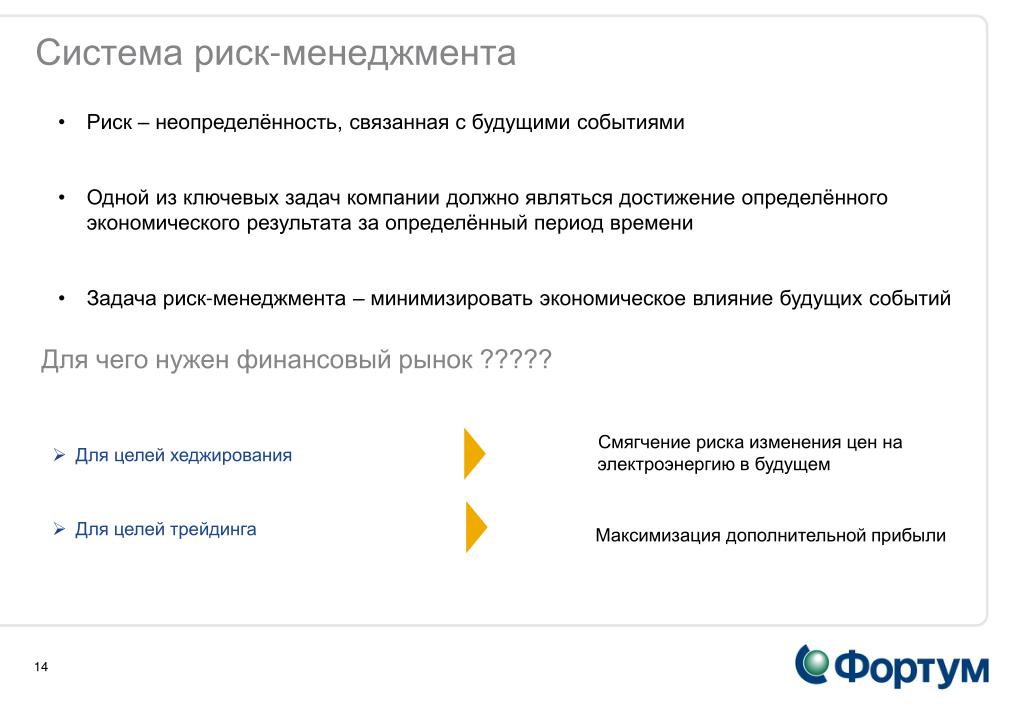 Система риск-менеджмента

• Риск – неопределённость, связанная с будущими событиями

• Одной из ключевых задач компании должно являться достижение определённого экономического результата за определённый период времени

• Задача риск-менеджмента – минимизировать экономическое влияние будущих событий

Для чего нужен финансовый рынок ?????

➢ Для целей хеджирования

Смягчение риска изменения цен на электроэнергию в будущем

➢ Для целей трейдинга

Максимизация дополнительной прибыли

14

Фортум